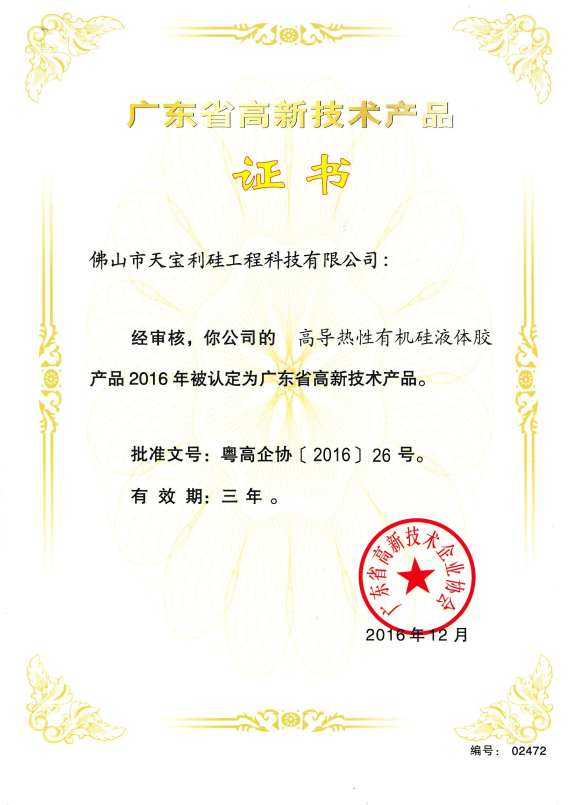 广东省高新技术产品

证书

佛山市天宝利硅工程科技有限公司：

经审核，你公司的 高导热性有机硅液体胶产品2016年被认定为广东省高新技术产品。

批准文号：粤高企协〔2016〕26号。

有效期：三年。

广东省高新技术企业协会

2016年12月

编号： 02472